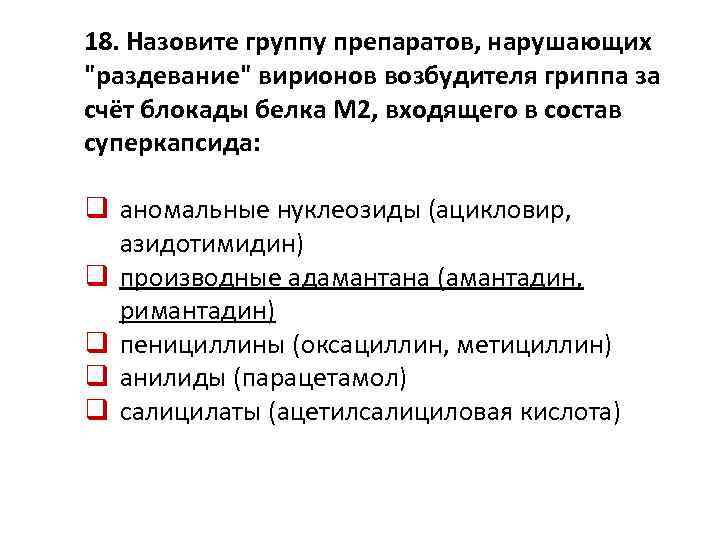 18. Назовите группу препаратов, нарушающих "раздевание" вирионов возбудителя гриппа за счёт блокады белка М2, входящего в состав суперкапсида:

☐ аномальные нуклеозиды (ацикловир, азидотимидин)
☐ производные адамантана (амантадин, римантадин)
☐ пенициллины (оксациллин, метициллин)
☐ анилиды (парацетамол)
☐ салицилаты (ацетилсалициловая кислота)